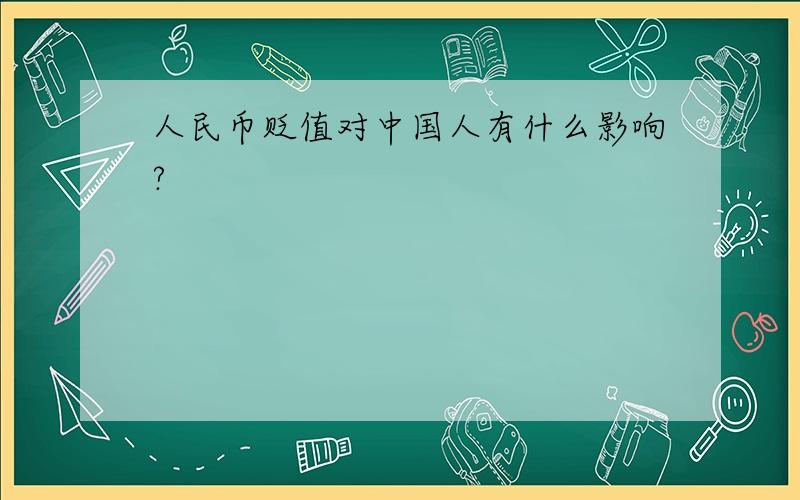 人民币贬值对中国人有什么影响?